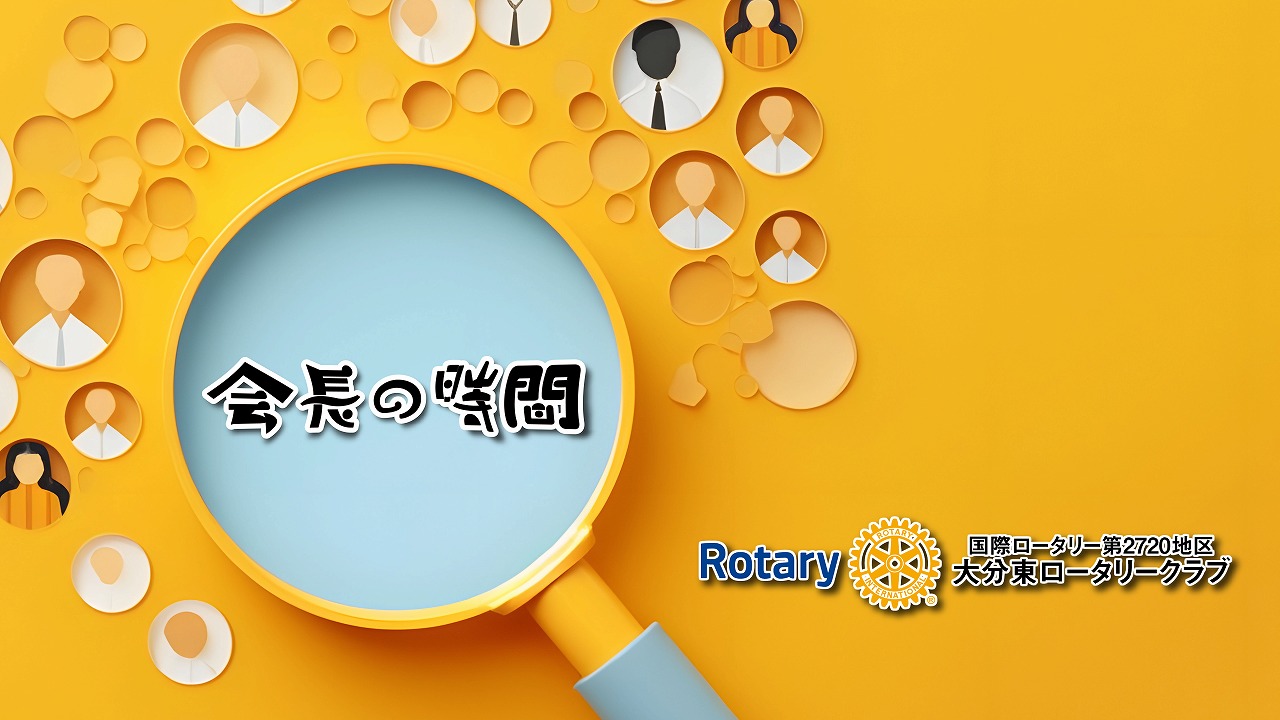 会長の時間

Rotary

ROTARY INTERNATIONAL

国際ロータリー第2720地区
大分東ロータリークラブ